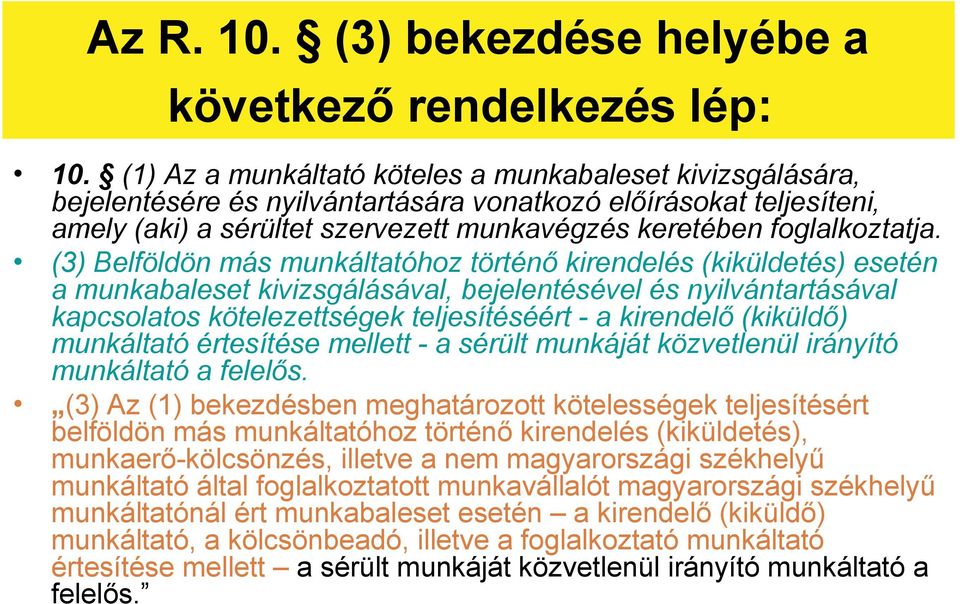 Az R. 10. § (3) bekezdése helyébe a következő rendelkezés lép:

• 10. § (1) Az a munkáltató köteles a munkabaleset kivizsgálására, bejelentésére és nyilvántartására vonatkozó előírásokat teljesíteni, amely (aki) a sérültet szervezett munkavégzés keretében foglalkoztatja.

• (3) Belföldön más munkáltatóhoz történő kirendelés (kiküldetés) esetén a munkabaleset kivizsgálásával, bejelentésével és nyilvántartásával kapcsolatos kötelezettségek teljesítéséért - a kirendelő (kiküldő) munkáltató értesítése mellett - a sérült munkáját közvetlenül irányító munkáltató a felelős.

• „(3) Az (1) bekezdésben meghatározott kötelességek teljesítésért belföldön más munkáltatóhoz történő kirendelés (kiküldetés), munkaerő-kölcsönzés, illetve a nem magyarországi székhelyű munkáltató által foglalkoztatott munkavállalót magyarországi székhelyű munkáltatónál ért munkabaleset esetén – a kirendelő (kiküldő) munkáltató, a kölcsönbeadó, illetve a foglalkoztató munkáltató értesítése mellett – a sérült munkáját közvetlenül irányító munkáltató a felelős.”